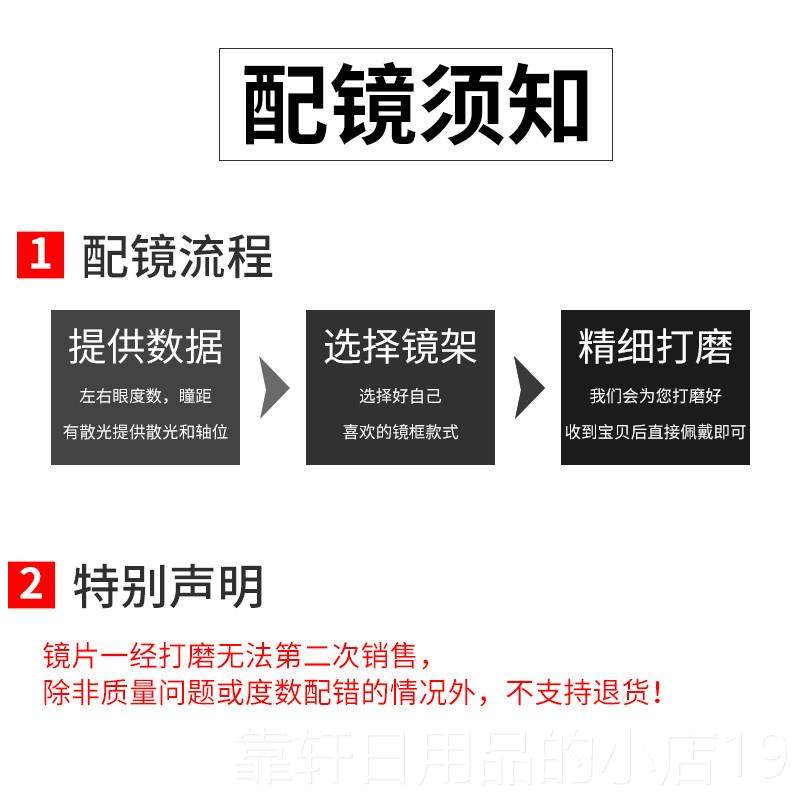 配镜须知

1 配镜流程

提供数据
左右眼度数，瞳距
有散光提供散光和轴位

选择镜架
选择好自己
喜欢的镜框款式

精细打磨
我们会为您打磨好
收到宝贝后直接佩戴即可

2 特别声明

镜片一经打磨无法第二次销售，
除非质量问题或度数配错的情况外，不支持退货！

靠轩日用品的小店19